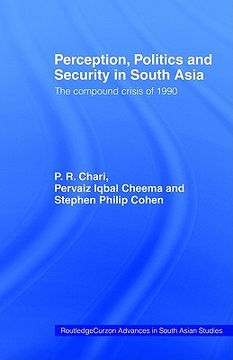 Perception, Politics and Security in South Asia

The compound crisis of 1990

P. R. Chari, Pervaiz Iqbal Cheema and Stephen Philip Cohen

RoutledgeCurzon Advances in South Asian Studies